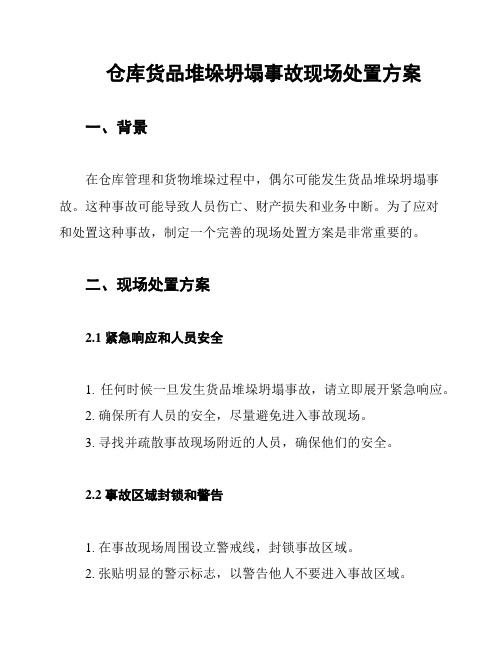 仓库货品堆垛坍塌事故现场处置方案

一、背景

在仓库管理和货物堆垛过程中，偶尔可能发生货品堆垛坍塌事故。这种事故可能导致人员伤亡、财产损失和业务中断。为了应对和处置这种事故，制定一个完善的现场处置方案是非常重要的。

二、现场处置方案

2.1 紧急响应和人员安全

1. 任何时候一旦发生货品堆垛坍塌事故，请立即展开紧急响应。
2. 确保所有人员的安全，尽量避免进入事故现场。
3. 寻找并疏散事故现场附近的人员，确保他们的安全。

2.2 事故区域封锁和警告

1. 在事故现场周围设立警戒线，封锁事故区域。
2. 张贴明显的警示标志，以警告他人不要进入事故区域。